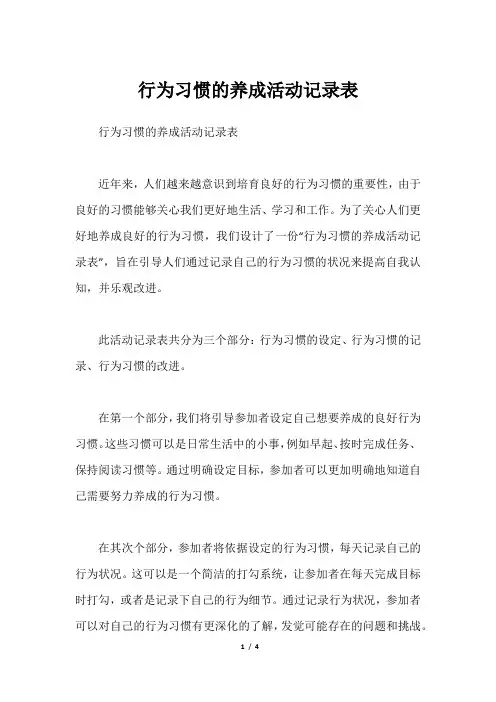 行为习惯的养成活动记录表

行为习惯的养成活动记录表

近年来，人们越来越意识到培育良好的行为习惯的重要性，由于良好的习惯能够关心我们更好地生活、学习和工作。为了关心人们更好地养成良好的行为习惯，我们设计了一份“行为习惯的养成活动记录表”，旨在引导人们通过记录自己的行为习惯的状况来提高自我认知，并乐观改进。

此活动记录表共分为三个部分：行为习惯的设定、行为习惯的记录、行为习惯的改进。

在第一个部分，我们将引导参加者设定自己想要养成的良好行为习惯。这些习惯可以是日常生活中的小事，例如早起、按时完成任务、保持阅读习惯等。通过明确设定目标，参加者可以更加明确地知道自己需要努力养成的行为习惯。

在其次个部分，参加者将依据设定的行为习惯，每天记录自己的行为状况。这可以是一个简洁的打勾系统，让参加者在每天完成目标时打勾，或者是记录下自己的行为细节。通过记录行为状况，参加者可以对自己的行为习惯有更深化的了解，发觉可能存在的问题和挑战。

1 / 4